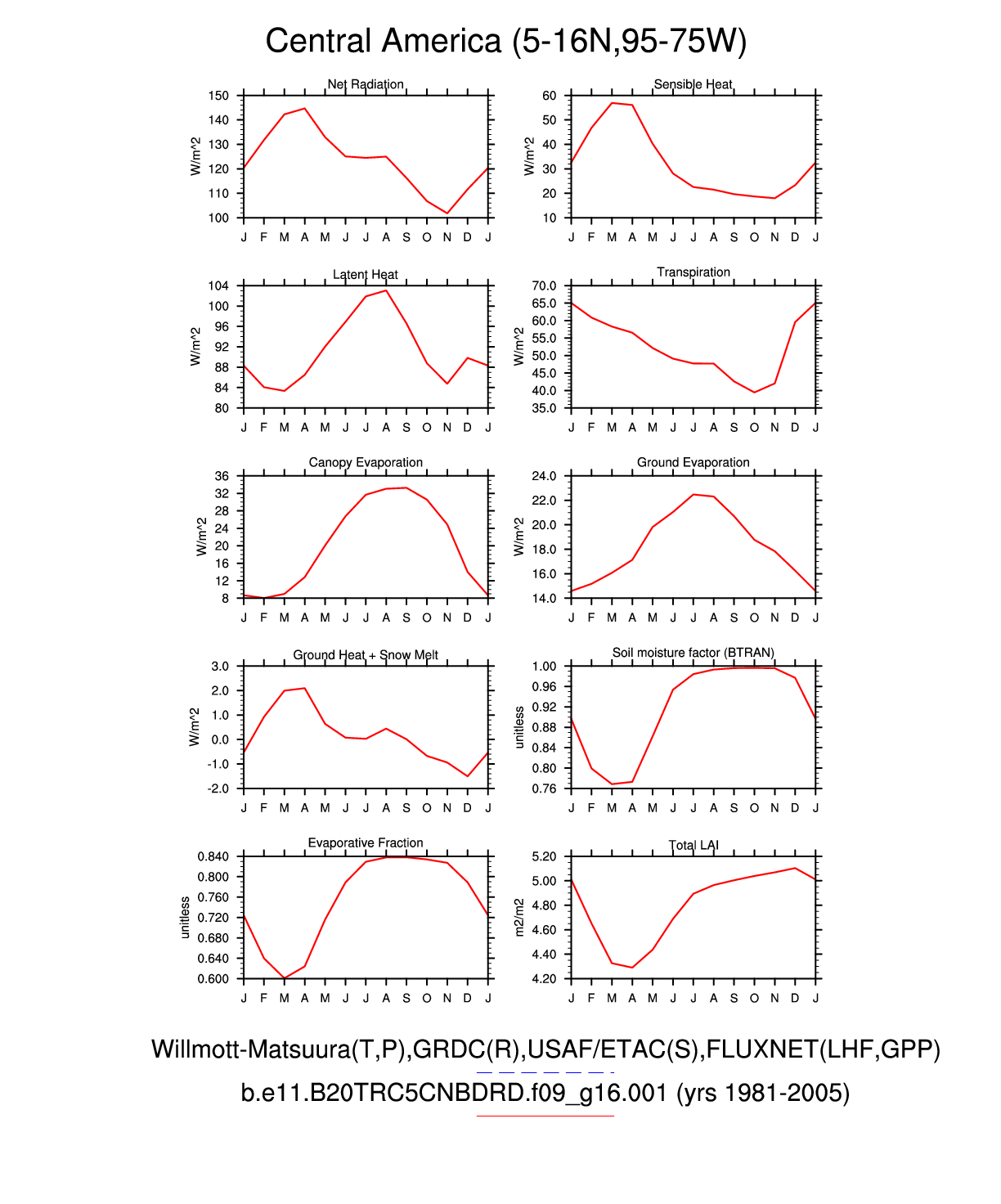 Central America (5-16N,95-75W)

Net Radiation
W/m^2
150
140
130
120
110
100
J F M A M J J A S O N D J

Sensible Heat
W/m^2
60
50
40
30
20
10
J F M A M J J A S O N D J

Latent Heat
W/m^2
104
100
96
92
88
84
80
J F M A M J J A S O N D J

Transpiration
W/m^2
70.0
65.0
60.0
55.0
50.0
45.0
40.0
35.0
J F M A M J J A S O N D J

Canopy Evaporation
W/m^2
36
32
28
24
20
16
12
8
J F M A M J J A S O N D J

Ground Evaporation
W/m^2
24.0
22.0
20.0
18.0
16.0
14.0
J F M A M J J A S O N D J

Ground Heat + Snow Melt
W/m^2
3.0
2.0
1.0
0.0
-1.0
-2.0
J F M A M J J A S O N D J

Soil moisture factor (BTRAN)
unitless
1.00
0.96
0.92
0.88
0.84
0.80
0.76
J F M A M J J A S O N D J

Evaporative Fraction
unitless
0.840
0.800
0.760
0.720
0.680
0.640
0.600
J F M A M J J A S O N D J

Total LAI
m2/m2
5.20
5.00
4.80
4.60
4.40
4.20
J F M A M J J A S O N D J

Willmott-Matsuura(T,P),GRDC(R),USAF/ETAC(S),FLUXNET(LHF,GPP)
b.e11.B20TRC5CNBDRD.f09_g16.001 (yrs 1981-2005)